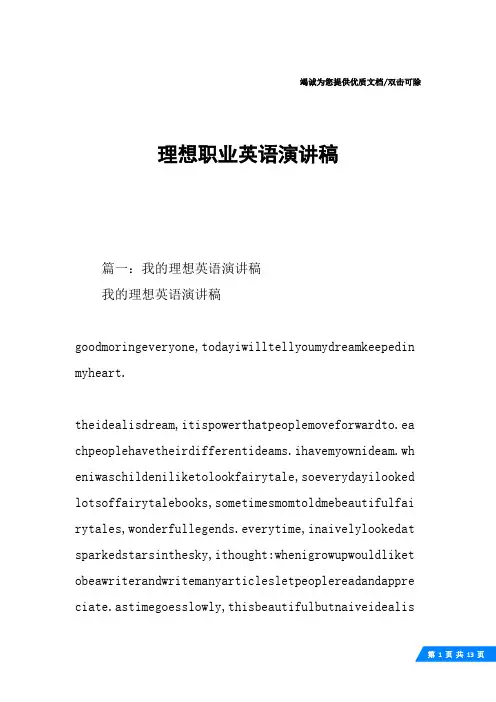 竭诚为您提供优质文档/双击可除

理想职业英语演讲稿

篇一：我的理想英语演讲稿

我的理想英语演讲稿

goodmoringeveryone,todayiwilltellyoumydreamkeepedinmyheart.

theidealisdream,itispowerthatpeoplemoveforwardto.eachpeoplehavetheirdifferentideams.ihavemyownideam.wheniwaschildeniliketolookfairytale,soeverydayilookedlotsoffairytalebooks,sometimesmomtoldmebeautifulfairytales,wonderfullegends.everytime,inaivelylookedatsparkedstarsinthesky,ithought:whenigrowupwouldliketobeawriterandwritemanyarticlesletpeoplereadandappreciate.astimegoesslowly,thisbeautifulbutnaiveidealis

第 1 页 共 13 页